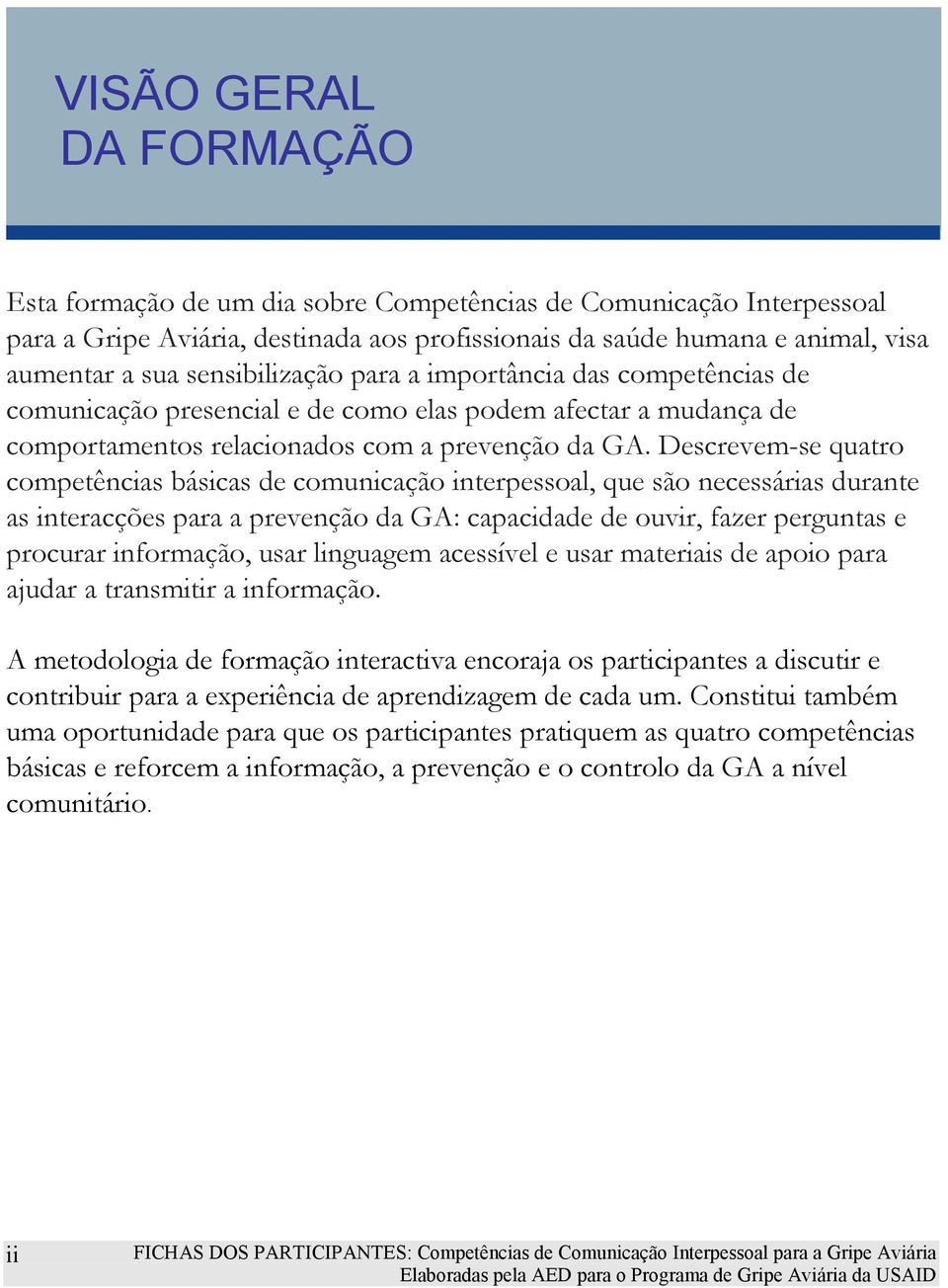 VISÃO GERAL
DA FORMAÇÃO

Esta formação de um dia sobre Competências de Comunicação Interpessoal para a Gripe Aviária, destinada aos profissionais da saúde humana e animal, visa aumentar a sua sensibilização para a importância das competências de comunicação presencial e de como elas podem afectar a mudança de comportamentos relacionados com a prevenção da GA. Descrevem-se quatro competências básicas de comunicação interpessoal, que são necessárias durante as interacções para a prevenção da GA: capacidade de ouvir, fazer perguntas e procurar informação, usar linguagem acessível e usar materiais de apoio para ajudar a transmitir a informação.

A metodologia de formação interactiva encoraja os participantes a discutir e contribuir para a experiência de aprendizagem de cada um. Constitui também uma oportunidade para que os participantes pratiquem as quatro competências básicas e reforcem a informação, a prevenção e o controlo da GA a nível comunitário.

ii FICHAS DOS PARTICIPANTES: Competências de Comunicação Interpessoal para a Gripe Aviária
Elaboradas pela AED para o Programa de Gripe Aviária da USAID